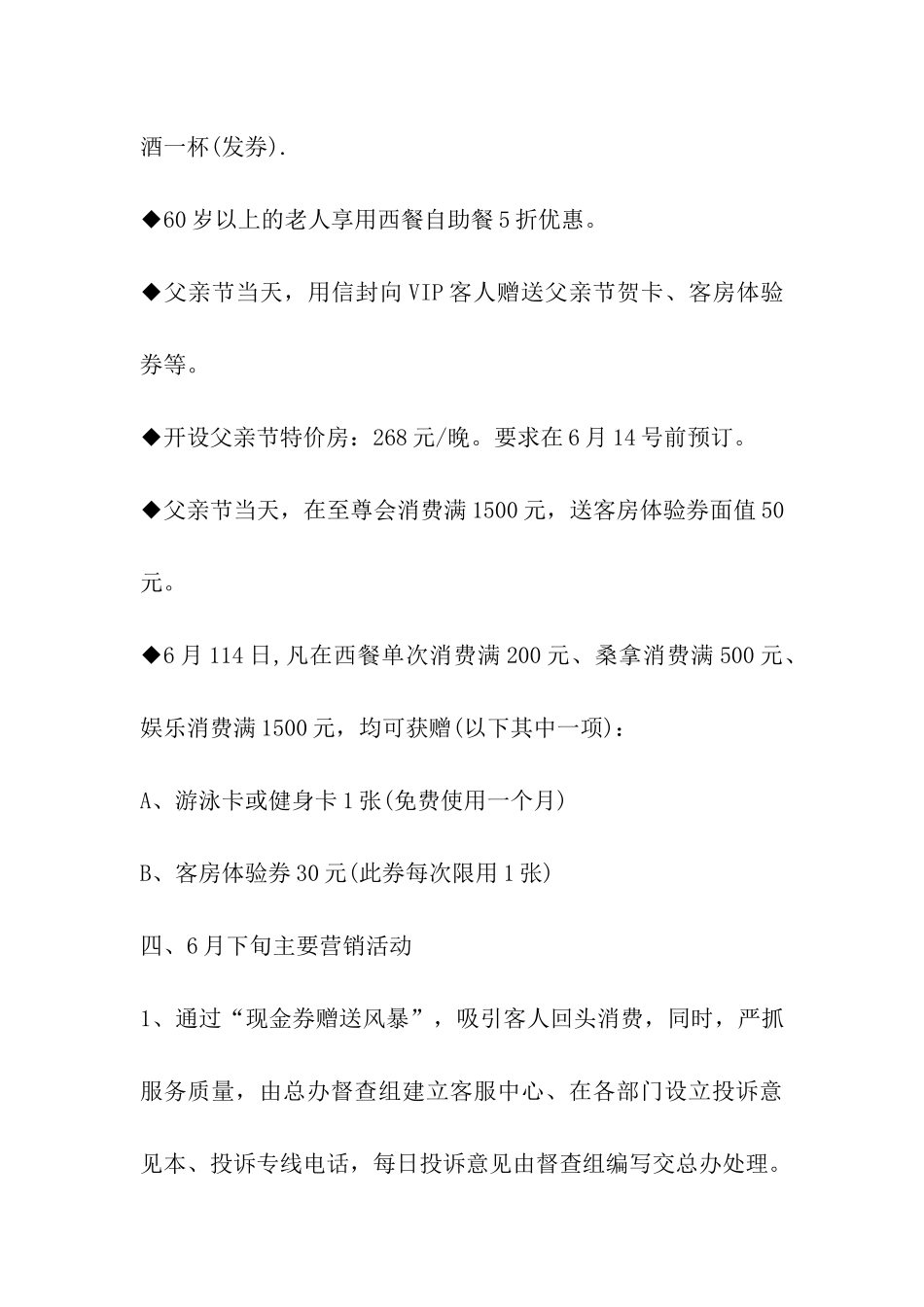 酒一杯(发券).

◆60岁以上的老人享用西餐自助餐5折优惠。

◆父亲节当天，用信封向VIP客人赠送父亲节贺卡、客房体验券等。

◆开设父亲节特价房：268元/晚。要求在6月14号前预订。

◆父亲节当天，在至尊会消费满1500元，送客房体验券面值50元。

◆6月114日,凡在西餐单次消费满200元、桑拿消费满500元、娱乐消费满1500元，均可获赠(以下其中一项)：

A、游泳卡或健身卡1张(免费使用一个月)

B、客房体验券30元(此券每次限用1张)

四、6月下旬主要营销活动

1、通过“现金券赠送风暴”，吸引客人回头消费，同时，严抓服务质量，由总办督查组建立客服中心、在各部门设立投诉意见本、投诉专线电话，每日投诉意见由督查组编写交总办处理。